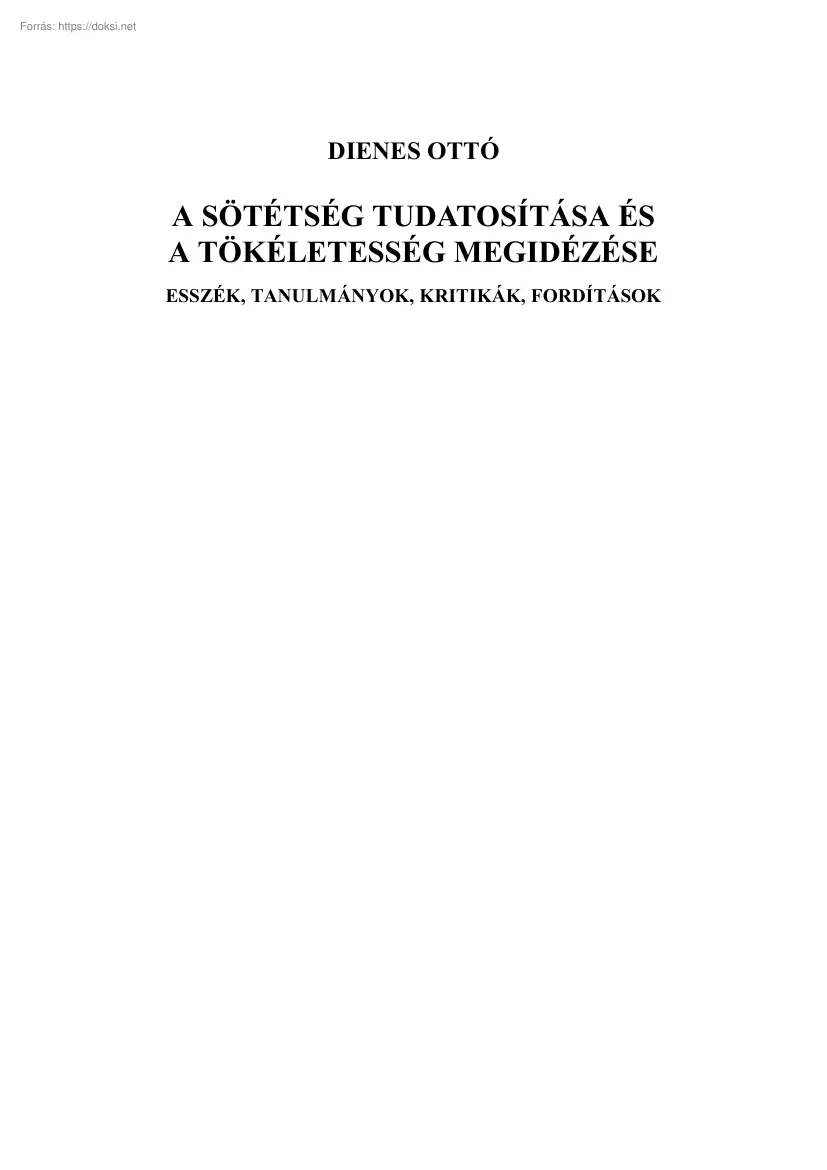 Forrás: https://doksi.net

DIENES OTTÓ

A SÖTÉTSÉG TUDATOSÍTÁSA ÉS A TÖKÉLETESSÉG MEGIDÉZÉSE

ESSZÉK, TANULMÁNYOK, KRITIKÁK, FORDÍTÁSOK